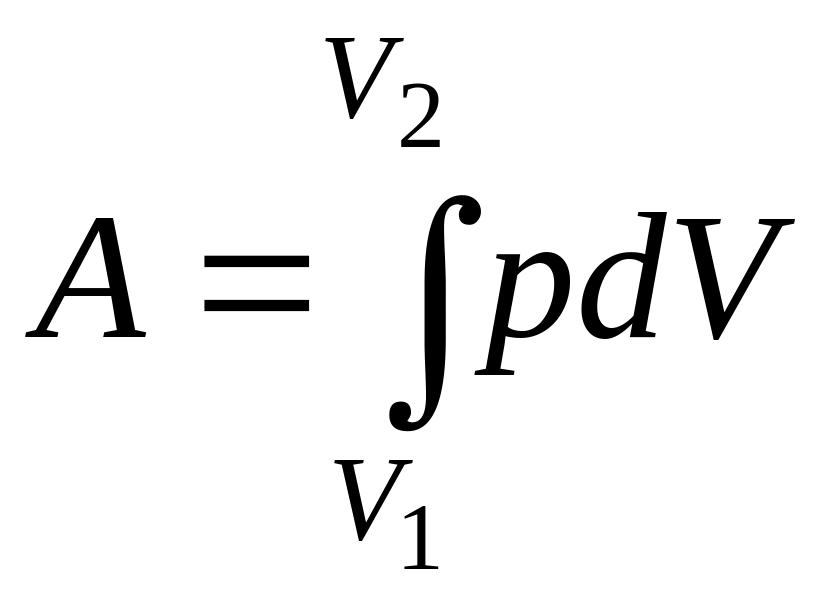 $A = \int_{V_1}^{V_2} p dV$